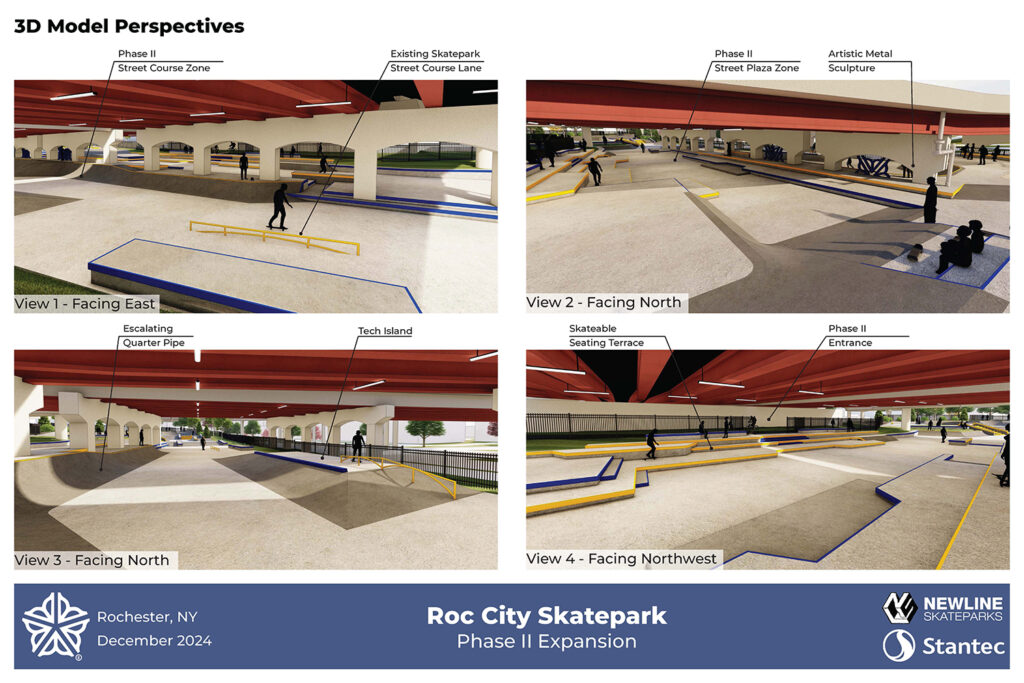 3D Model Perspectives

Phase II
Street Course Zone

Existing Skatepark
Street Course Lane

View 1 - Facing East

Phase II
Street Plaza Zone

Artistic Metal
Sculpture

View 2 - Facing North

Escalating
Quarter Pipe

Tech Island

View 3 - Facing North

Skateable
Seating Terrace

Phase II
Entrance

View 4 - Facing Northwest

Rochester, NY
December 2024

Roc City Skatepark
Phase II Expansion

NEWLINE
SKATEPARKS

Stantec